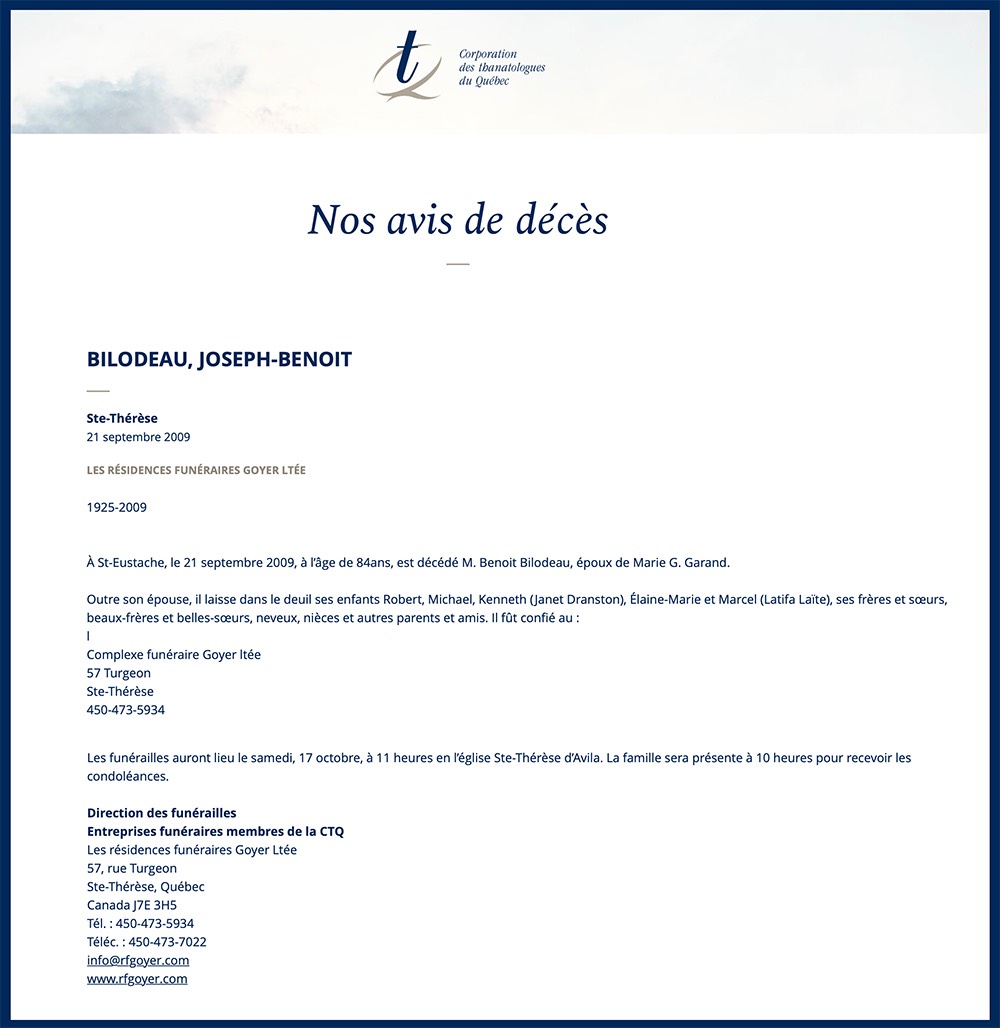 t
Corporation
des thanatologues
du Québec

Nos avis de décès

BILODEAU, JOSEPH-BENOIT

Ste-Thérèse
21 septembre 2009

LES RÉSIDENCES FUNÉRAIRES GOYER LTÉE

1925-2009

À St-Eustache, le 21 septembre 2009, à l'âge de 84ans, est décédé M. Benoit Bilodeau, époux de Marie G. Garand.

Outre son épouse, il laisse dans le deuil ses enfants Robert, Michael, Kenneth (Janet Dranston), Élaine-Marie et Marcel (Latifa Laïte), ses frères et sœurs, beaux-frères et belles-sœurs, neveux, nièces et autres parents et amis. Il fût confié au :
l
Complexe funéraire Goyer ltée
57 Turgeon
Ste-Thérèse
450-473-5934

Les funérailles auront lieu le samedi, 17 octobre, à 11 heures en l'église Ste-Thérèse d'Avila. La famille sera présente à 10 heures pour recevoir les condoléances.

Direction des funérailles
Entreprises funéraires membres de la CTQ
Les résidences funéraires Goyer Ltée
57, rue Turgeon
Ste-Thérèse, Québec
Canada J7E 3H5
Tél. : 450-473-5934
Téléc. : 450-473-7022
info@rfgoyer.com
www.rfgoyer.com